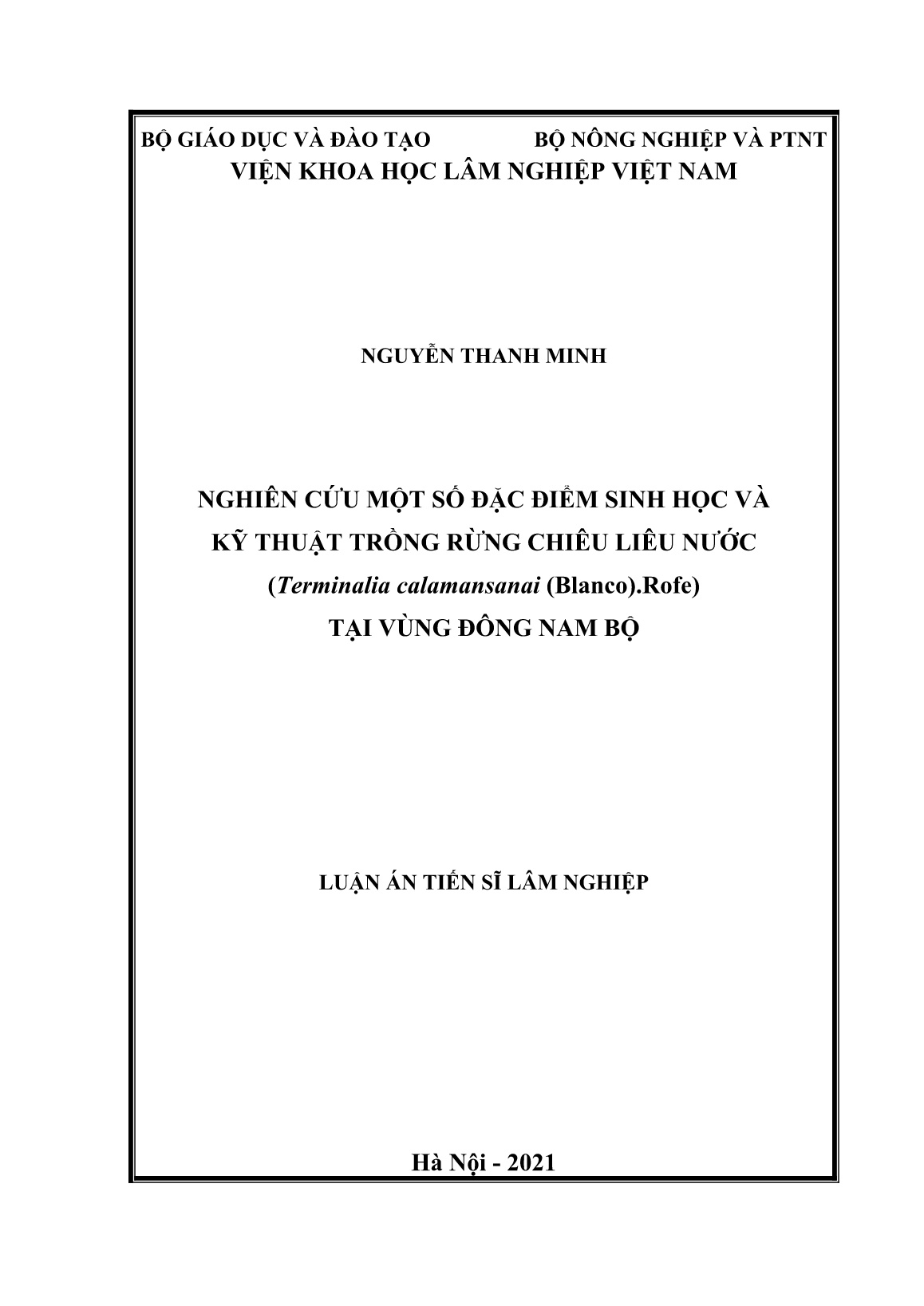 BỘ GIÁO DỤC VÀ ĐÀO TẠO BỘ NÔNG NGHIỆP VÀ PTNT
VIỆN KHOA HỌC LÂM NGHIỆP VIỆT NAM

NGUYỄN THANH MINH

NGHIÊN CỨU MỘT SỐ ĐẶC ĐIỂM SINH HỌC VÀ
KỸ THUẬT TRỒNG RỪNG CHIÊU LIÊU NƯỚC
(Terminalia calamansanai (Blanco).Rofe)
TẠI VÙNG ĐÔNG NAM BỘ

LUẬN ÁN TIẾN SĨ LÂM NGHIỆP

Hà Nội - 2021